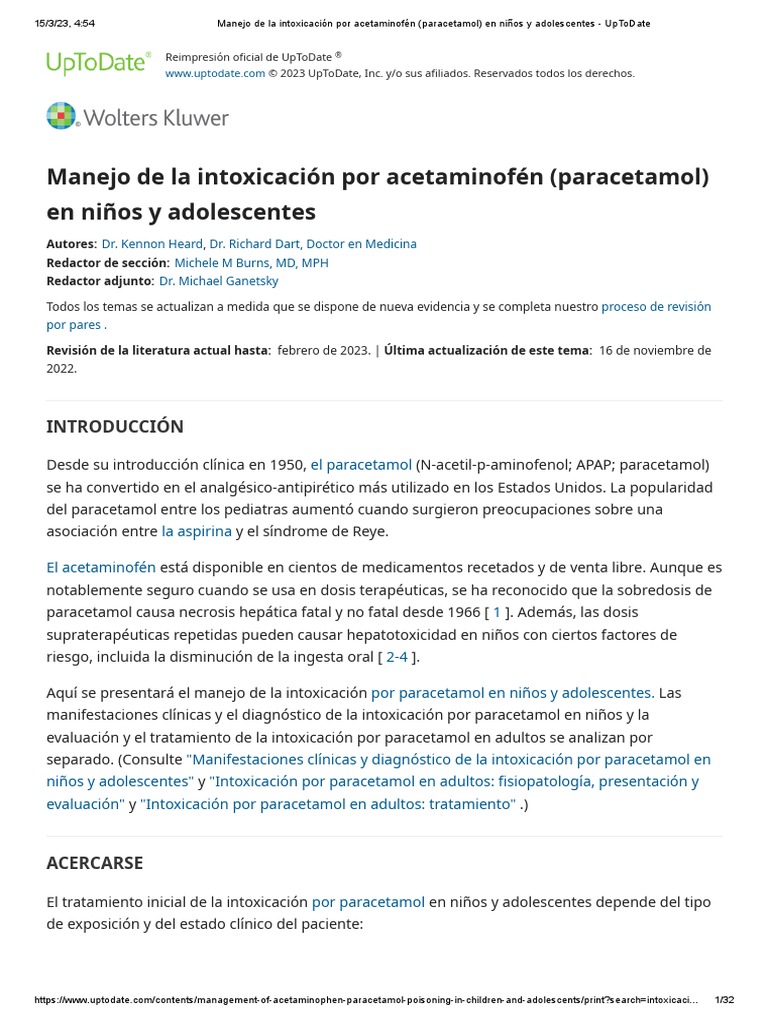 15/3/23, 4:54 Manejo de la intoxicación por acetaminofén (paracetamol) en niños y adolescentes - UpToDate

UpToDate® Reimpresión oficial de UpToDate ®
www.uptodate.com © 2023 UpToDate, Inc. y/o sus afiliados. Reservados todos los derechos.

Wolters Kluwer

Manejo de la intoxicación por acetaminofén (paracetamol) en niños y adolescentes

Autores: Dr. Kennon Heard, Dr. Richard Dart, Doctor en Medicina
Redactor de sección: Michele M Burns, MD, MPH
Redactor adjunto: Dr. Michael Ganetsky

Todos los temas se actualizan a medida que se dispone de nueva evidencia y se completa nuestro proceso de revisión por pares .

Revisión de la literatura actual hasta: febrero de 2023. | Última actualización de este tema: 16 de noviembre de 2022.

INTRODUCCIÓN

Desde su introducción clínica en 1950, el paracetamol (N-acetil-p-aminofenol; APAP; paracetamol) se ha convertido en el analgésico-antipirético más utilizado en los Estados Unidos. La popularidad del paracetamol entre los pediatras aumentó cuando surgieron preocupaciones sobre una asociación entre la aspirina y el síndrome de Reye.

El acetaminofén está disponible en cientos de medicamentos recetados y de venta libre. Aunque es notablemente seguro cuando se usa en dosis terapéuticas, se ha reconocido que la sobredosis de paracetamol causa necrosis hepática fatal y no fatal desde 1966 [ 1 ]. Además, las dosis supraterapéuticas repetidas pueden causar hepatotoxicidad en niños con ciertos factores de riesgo, incluida la disminución de la ingesta oral [ 2-4 ].

Aquí se presentará el manejo de la intoxicación por paracetamol en niños y adolescentes. Las manifestaciones clínicas y el diagnóstico de la intoxicación por paracetamol en niños y la evaluación y el tratamiento de la intoxicación por paracetamol en adultos se analizan por separado. (Consulte "Manifestaciones clínicas y diagnóstico de la intoxicación por paracetamol en niños y adolescentes" y "Intoxicación por paracetamol en adultos: fisiopatología, presentación y evaluación" y "Intoxicación por paracetamol en adultos: tratamiento" .)

ACERCARSE

El tratamiento inicial de la intoxicación por paracetamol en niños y adolescentes depende del tipo de exposición y del estado clínico del paciente:

https://www.uptodate.com/contents/management-of-acetaminophen-paracetamol-poisoning-in-children-and-adolescents/print?search=intoxicaci... 1/32